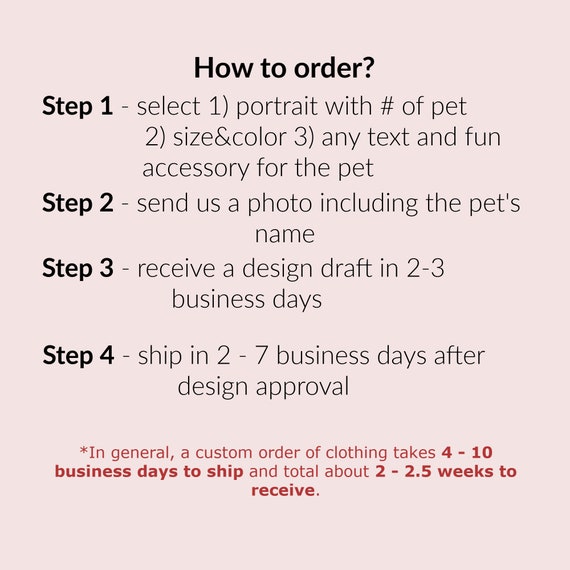 How to order?

Step 1 - select 1) portrait with # of pet 2) size&color 3) any text and fun accessory for the pet

Step 2 - send us a photo including the pet's name

Step 3 - receive a design draft in 2-3 business days

Step 4 - ship in 2 - 7 business days after design approval

*In general, a custom order of clothing takes 4 - 10 business days to ship and total about 2 - 2.5 weeks to receive.